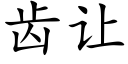 齿让